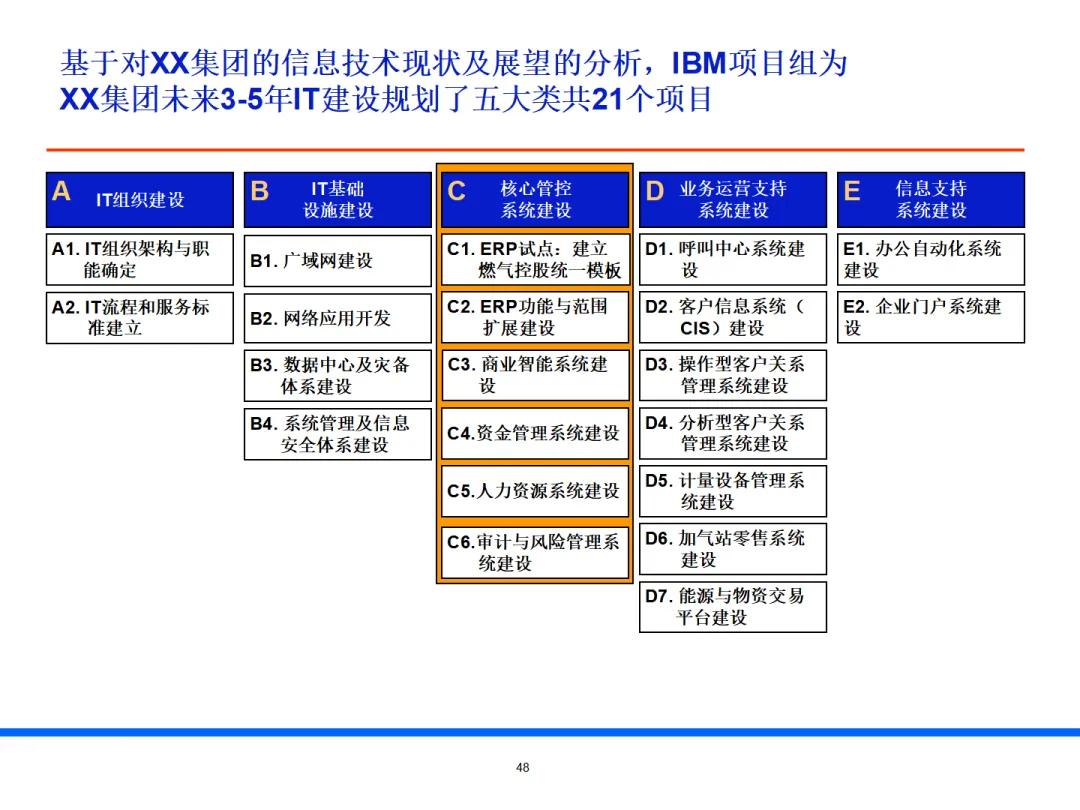 基于对XX集团的信息技术现状及展望的分析，IBM项目组为XX集团未来3-5年IT建设规划了五大类共21个项目

A IT组织建设

A1. IT组织架构与职能确定

A2. IT流程和服务标准建立

B IT基础设施建设

B1. 广域网建设

B2. 网络应用开发

B3. 数据中心及灾备体系建设

B4. 系统管理及信息安全体系建设

C 核心管控系统建设

C1. ERP试点：建立燃气控股统一模板

C2. ERP功能与范围扩展建设

C3. 商业智能系统建设

C4.资金管理系统建设

C5.人力资源系统建设

C6.审计与风险管理系统建设

D 业务运营支持系统建设

D1. 呼叫中心系统建设

D2. 客户信息系统（CIS）建设

D3. 操作型客户关系管理系统建设

D4. 分析型客户关系管理系统建设

D5. 计量设备管理系统建设

D6. 加气站零售系统建设

D7. 能源与物资交易平台建设

E 信息支持系统建设

E1. 办公自动化系统建设

E2. 企业门户系统建设

48